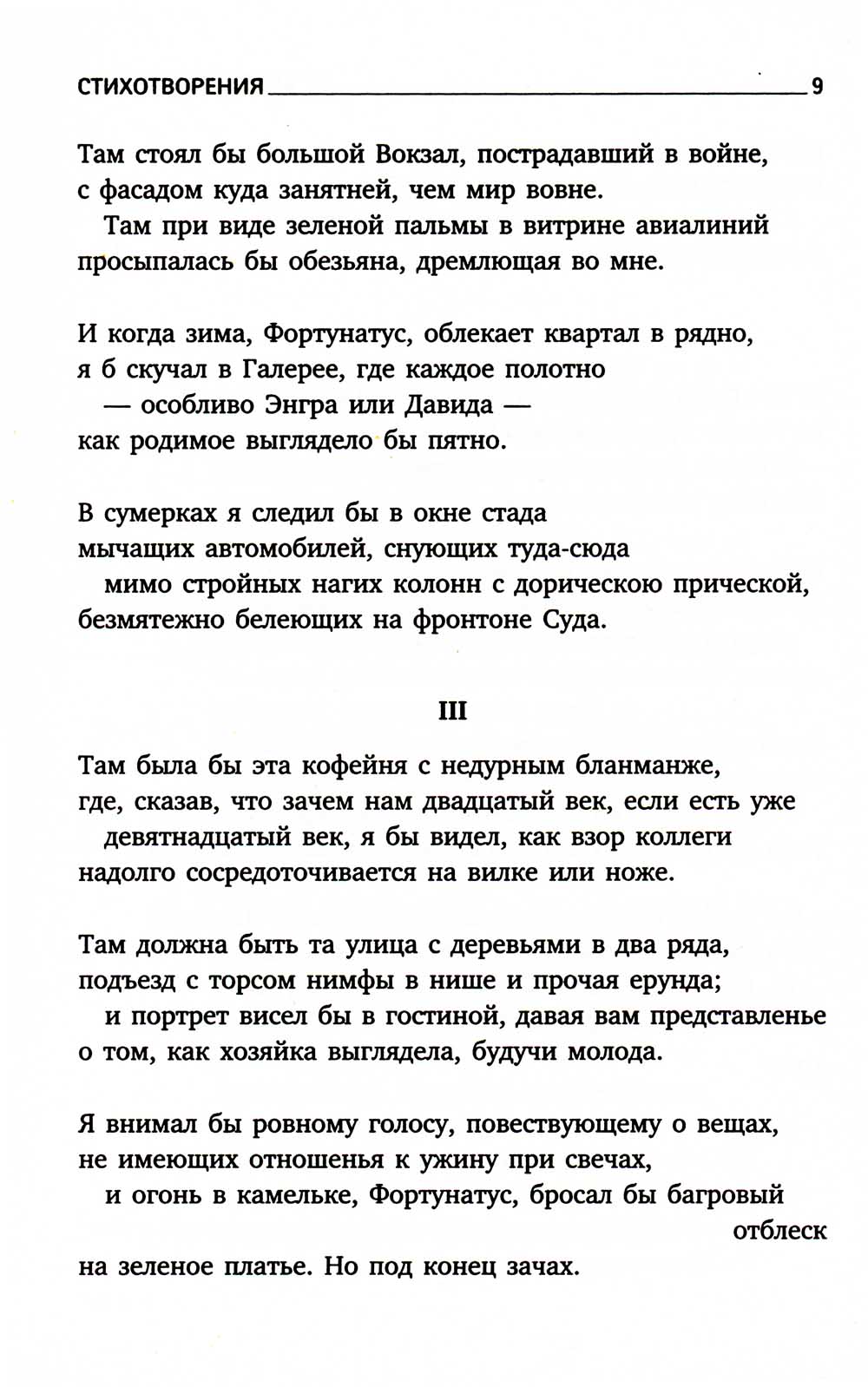 СТИХОТВОРЕНИЯ 9

Там стоял бы большой Вокзал, пострадавший в войне,
с фасадом куда занятней, чем мир вовне.
Там при виде зеленой пальмы в витрине авиалиний
просыпалась бы обезьяна, дремлющая во мне.

И когда зима, Фортунатус, облекает квартал в рядно,
я б скучал в Галерее, где каждое полотно
— особливо Энгра или Давида —
как родимое выглядело бы пятно.

В сумерках я следил бы в окне стада
мычащих автомобилей, снующих туда-сюда
мимо стройных нагих колонн с дорическою прической,
безмятежно белеющих на фронтоне Суда.

III

Там была бы эта кофейня с недурным бланманже,
где, сказав, что зачем нам двадцатый век, если есть уже
девятнадцатый век, я бы видел, как взор коллеги
надолго сосредоточивается на вилке или ноже.

Там должна быть та улица с деревьями в два ряда,
подъезд с торсом нимфы в нише и прочая ерунда;
и портрет висел бы в гостиной, давая вам представленье
о том, как хозяйка выглядела, будучи молода.

Я внимал бы ровному голосу, повествующему о вещах,
не имеющих отношенья к ужину при свечах,
и огонь в камельке, Фортунатус, бросал бы багровый отблеск
на зеленое платье. Но под конец зачах.